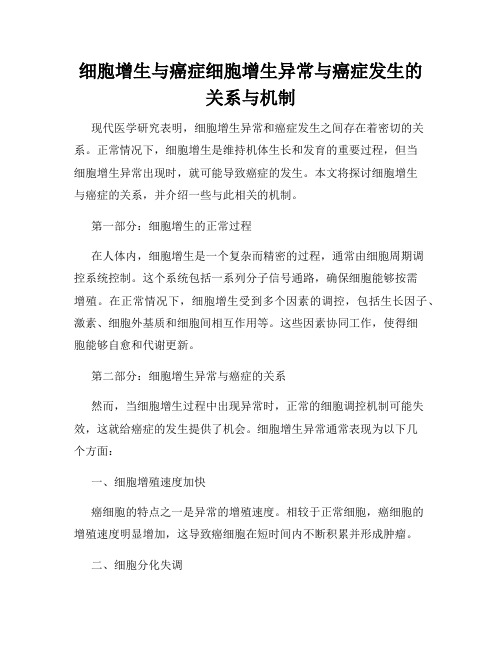 细胞增生与癌症细胞增生异常与癌症发生的关系与机制

现代医学研究表明，细胞增生异常和癌症发生之间存在着密切的关系。正常情况下，细胞增生是维持机体生长和发育的重要过程，但当细胞增生异常出现时，就可能导致癌症的发生。本文将探讨细胞增生与癌症的关系，并介绍一些与此相关的机制。

第一部分：细胞增生的正常过程

在人体内，细胞增生是一个复杂而精密的过程，通常由细胞周期调控系统控制。这个系统包括一系列分子信号通路，确保细胞能够按需增殖。在正常情况下，细胞增生受到多个因素的调控，包括生长因子、激素、细胞外基质和细胞间相互作用等。这些因素协同工作，使得细胞能够自愈和代谢更新。

第二部分：细胞增生异常与癌症的关系

然而，当细胞增生过程中出现异常时，正常的细胞调控机制可能失效，这就给癌症的发生提供了机会。细胞增生异常通常表现为以下几个方面：

一、细胞增殖速度加快

癌细胞的特点之一是异常的增殖速度。相较于正常细胞，癌细胞的增殖速度明显增加，这导致癌细胞在短时间内不断积累并形成肿瘤。

二、细胞分化失调